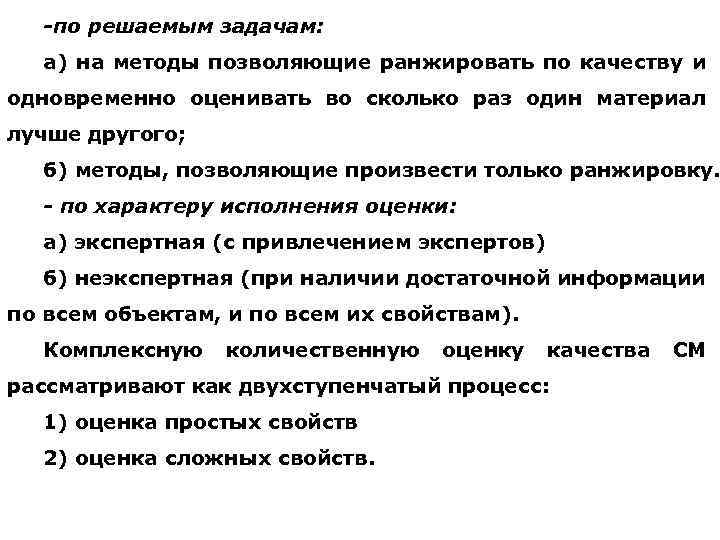 -по решаемым задачам:

а) на методы позволяющие ранжировать по качеству и одновременно оценивать во сколько раз один материал лучше другого;

б) методы, позволяющие произвести только ранжировку.

- по характеру исполнения оценки:

а) экспертная (с привлечением экспертов)

б) неэкспертная (при наличии достаточной информации по всем объектам, и по всем их свойствам).

Комплексную количественную оценку качества СМ рассматривают как двухступенчатый процесс:

1) оценка простых свойств

2) оценка сложных свойств.